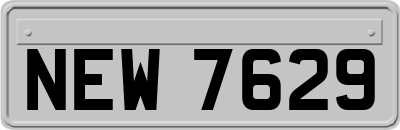 NEW 7629